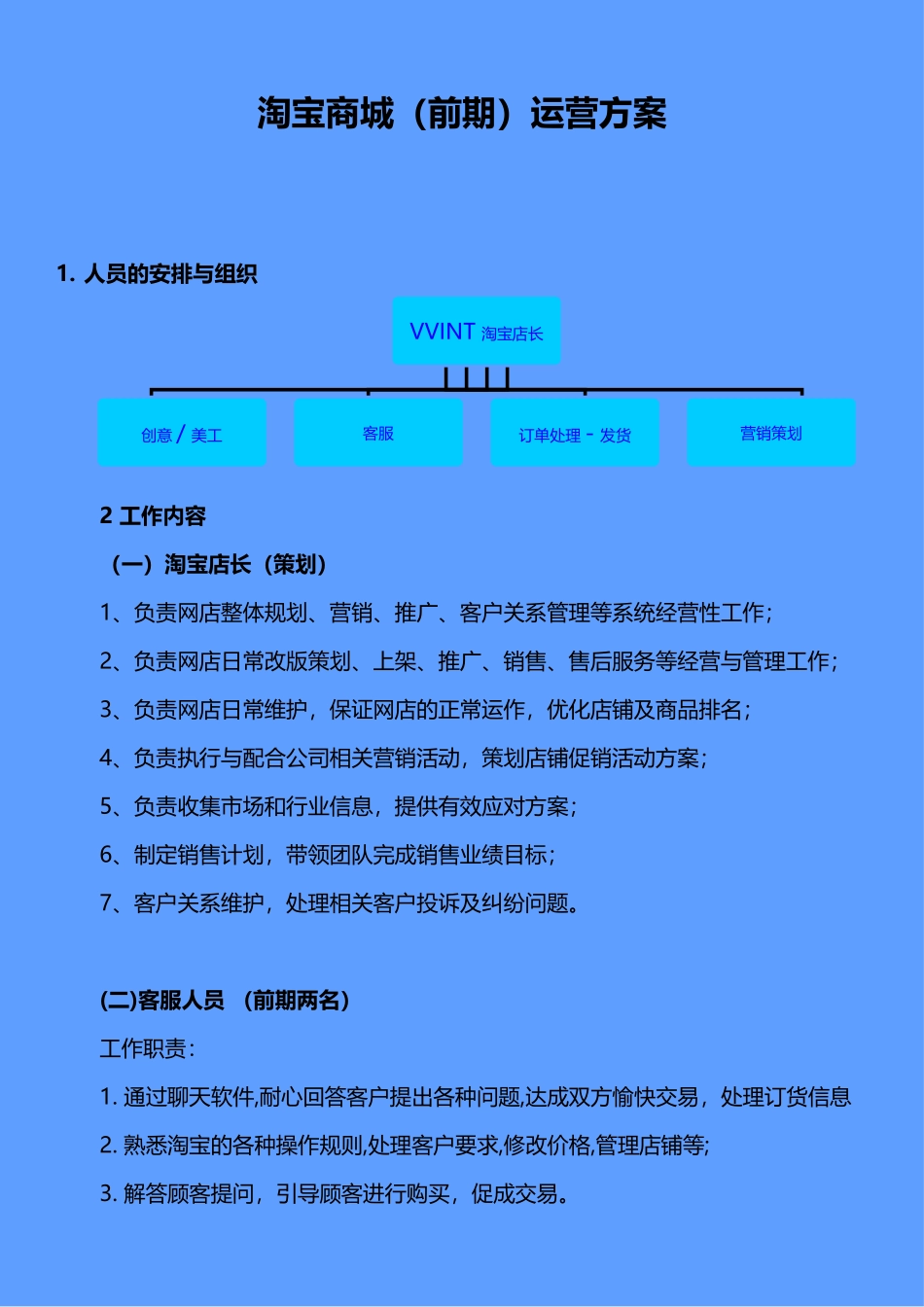 淘宝商城（前期）运营方案

1. 人员的安排与组织

VVINT 淘宝店长

创意 / 美工

客服

订单处理 - 发货

营销策划

2 工作内容

（一）淘宝店长（策划）

1、负责网店整体规划、营销、推广、客户关系管理等系统经营性工作；

2、负责网店日常改版策划、上架、推广、销售、售后服务等经营与管理工作；

3、负责网店日常维护，保证网店的正常运作，优化店铺及商品排名；

4、负责执行与配合公司相关营销活动，策划店铺促销活动方案；

5、负责收集市场和行业信息，提供有效应对方案；

6、制定销售计划，带领团队完成销售业绩目标；

7、客户关系维护，处理相关客户投诉及纠纷问题。

(二)客服人员 （前期两名）

工作职责：

1. 通过聊天软件,耐心回答客户提出各种问题,达成双方愉快交易，处理订货信息

2. 熟悉淘宝的各种操作规则,处理客户要求,修改价格,管理店铺等;

3. 解答顾客提问，引导顾客进行购买，促成交易。